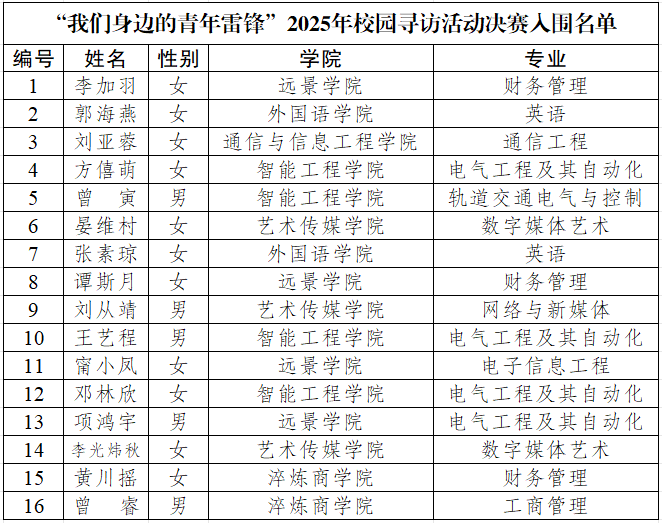 “我们身边的青年雷锋”2025年校园寻访活动决赛入围名单

| 编号 | 姓名 | 性别 | 学院 | 专业 |
|---|---|---|---|---|
| 1 | 李加羽 | 女 | 远景学院 | 财务管理 |
| 2 | 郭海燕 | 女 | 外国语学院 | 英语 |
| 3 | 刘亚蓉 | 女 | 通信与信息工程学院 | 通信工程 |
| 4 | 方僖萌 | 女 | 智能工程学院 | 电气工程及其自动化 |
| 5 | 曾　寅 | 男 | 智能工程学院 | 轨道交通电气与控制 |
| 6 | 晏维村 | 女 | 艺术传媒学院 | 数字媒体艺术 |
| 7 | 张素琼 | 女 | 外国语学院 | 英语 |
| 8 | 谭斯月 | 女 | 远景学院 | 财务管理 |
| 9 | 刘从靖 | 男 | 艺术传媒学院 | 网络与新媒体 |
| 10 | 王艺程 | 男 | 智能工程学院 | 电气工程及其自动化 |
| 11 | 甯小凤 | 女 | 远景学院 | 电子信息工程 |
| 12 | 邓林欣 | 女 | 智能工程学院 | 电气工程及其自动化 |
| 13 | 项鸿宇 | 男 | 远景学院 | 电气工程及其自动化 |
| 14 | 李光炜秋 | 女 | 艺术传媒学院 | 数字媒体艺术 |
| 15 | 黄川摇 | 女 | 淬炼商学院 | 财务管理 |
| 16 | 曾　睿 | 男 | 淬炼商学院 | 工商管理 |